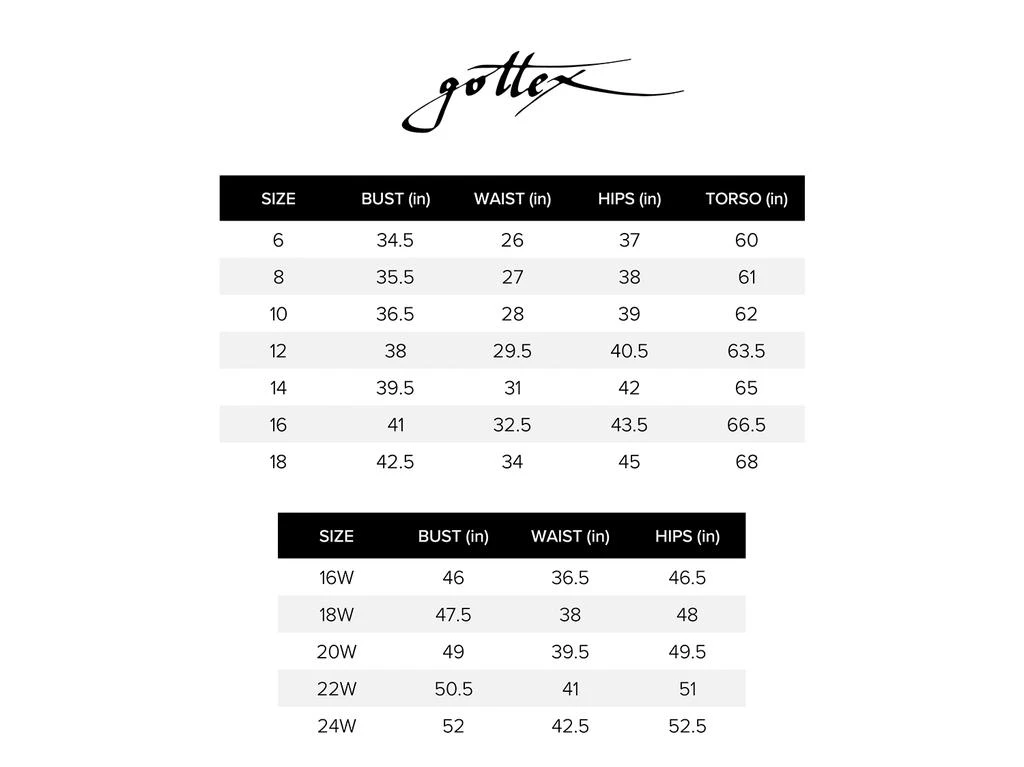 gottex

| SIZE | BUST (in) | WAIST (in) | HIPS (in) | TORSO (in) |
|---|---|---|---|---|
| 6 | 34.5 | 26 | 37 | 60 |
| 8 | 35.5 | 27 | 38 | 61 |
| 10 | 36.5 | 28 | 39 | 62 |
| 12 | 38 | 29.5 | 40.5 | 63.5 |
| 14 | 39.5 | 31 | 42 | 65 |
| 16 | 41 | 32.5 | 43.5 | 66.5 |
| 18 | 42.5 | 34 | 45 | 68 |

| SIZE | BUST (in) | WAIST (in) | HIPS (in) |
|---|---|---|---|
| 16W | 46 | 36.5 | 46.5 |
| 18W | 47.5 | 38 | 48 |
| 20W | 49 | 39.5 | 49.5 |
| 22W | 50.5 | 41 | 51 |
| 24W | 52 | 42.5 | 52.5 |